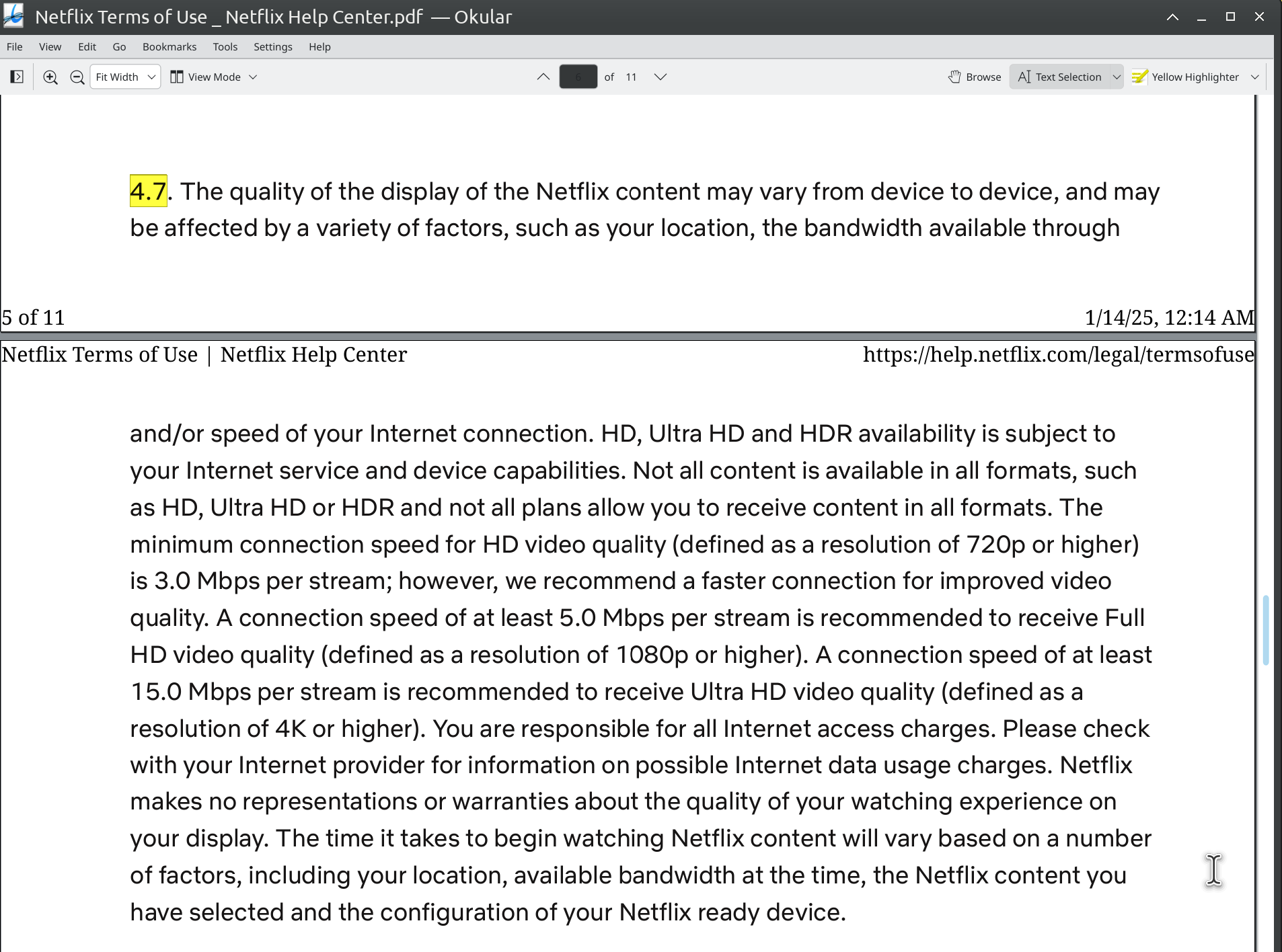 Netflix Terms of Use _ Netflix Help Center.pdf — Okular

File View Edit Go Bookmarks Tools Settings Help

Fit Width View Mode 6 of 11 Browse Text Selection Yellow Highlighter

4.7. The quality of the display of the Netflix content may vary from device to device, and may be affected by a variety of factors, such as your location, the bandwidth available through

5 of 11 1/14/25, 12:14 AM

Netflix Terms of Use | Netflix Help Center https://help.netflix.com/legal/termsofuse

and/or speed of your Internet connection. HD, Ultra HD and HDR availability is subject to your Internet service and device capabilities. Not all content is available in all formats, such as HD, Ultra HD or HDR and not all plans allow you to receive content in all formats. The minimum connection speed for HD video quality (defined as a resolution of 720p or higher) is 3.0 Mbps per stream; however, we recommend a faster connection for improved video quality. A connection speed of at least 5.0 Mbps per stream is recommended to receive Full HD video quality (defined as a resolution of 1080p or higher). A connection speed of at least 15.0 Mbps per stream is recommended to receive Ultra HD video quality (defined as a resolution of 4K or higher). You are responsible for all Internet access charges. Please check with your Internet provider for information on possible Internet data usage charges. Netflix makes no representations or warranties about the quality of your watching experience on your display. The time it takes to begin watching Netflix content will vary based on a number of factors, including your location, available bandwidth at the time, the Netflix content you have selected and the configuration of your Netflix ready device.